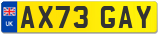 UK
AX73 GAY